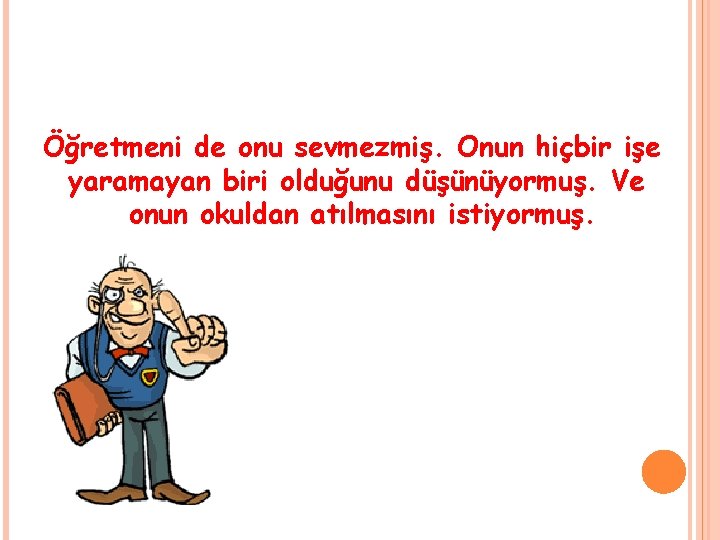 Öğretmeni de onu sevmezmiş. Onun hiçbir işe yaramayan biri olduğunu düşünüyormuş. Ve onun okuldan atılmasını istiyormuş.